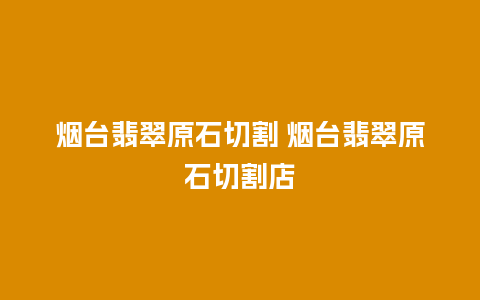 烟台翡翠原石切割 烟台翡翠原石切割店